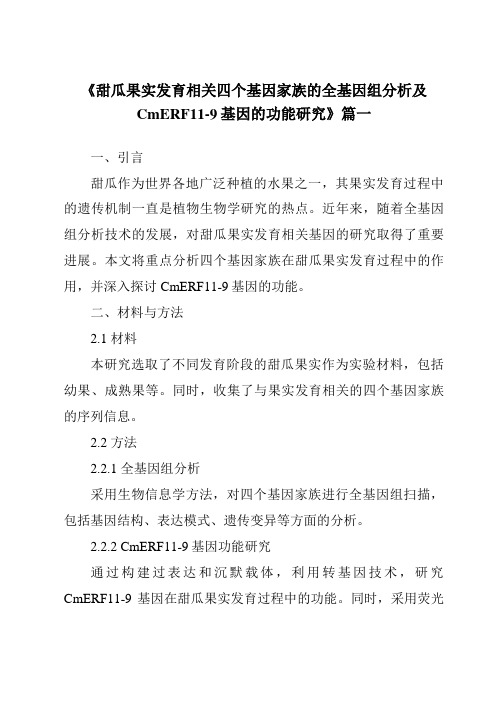 《甜瓜果实发育相关四个基因家族的全基因组分析及CmERF11-9基因的功能研究》篇一

一、引言

甜瓜作为世界各地广泛种植的水果之一，其果实发育过程中的遗传机制一直是植物生物学研究的热点。近年来，随着全基因组分析技术的发展，对甜瓜果实发育相关基因的研究取得了重要进展。本文将重点分析四个基因家族在甜瓜果实发育过程中的作用，并深入探讨 CmERF11-9 基因的功能。

二、材料与方法

2.1 材料

本研究选取了不同发育阶段的甜瓜果实作为实验材料，包括幼果、成熟果等。同时，收集了与果实发育相关的四个基因家族的序列信息。

2.2 方法

2.2.1 全基因组分析

采用生物信息学方法，对四个基因家族进行全基因组扫描，包括基因结构、表达模式、遗传变异等方面的分析。

2.2.2 CmERF11-9 基因功能研究

通过构建过表达和沉默载体，利用转基因技术，研究 CmERF11-9 基因在甜瓜果实发育过程中的功能。同时，采用荧光